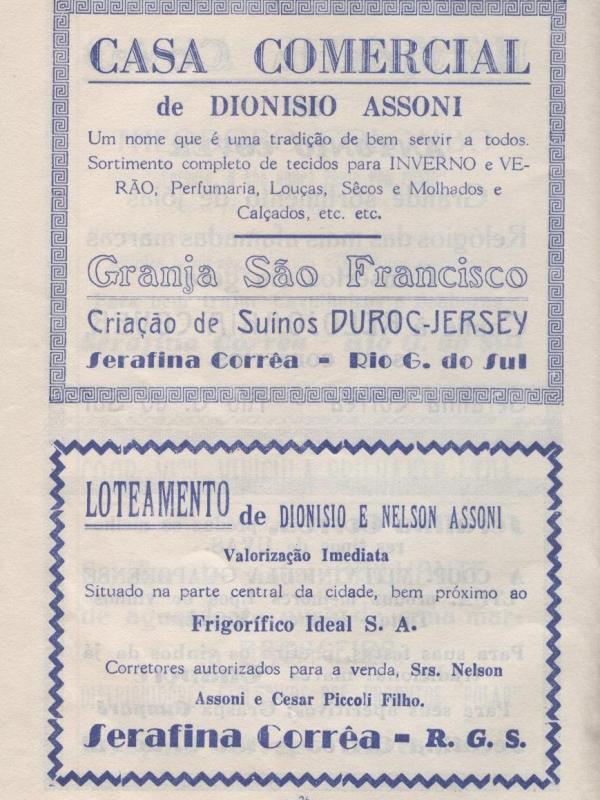 CASA COMERCIAL
de DIONISIO ASSONI

Um nome que é uma tradição de bem servir a todos. Sortimento completo de tecidos para INVERNO e VERÃO, Perfumaria, Louças, Sêcos e Molhados e Calçados, etc. etc.

Granja São Francisco

Criação de Suínos DUROC-JERSEY

Serafina Corrêa - Rio G. do Sul

LOTEAMENTO de DIONISIO E NELSON ASSONI

Valorização Imediata

Situado na parte central da cidade, bem próximo ao

Frigorífico Ideal S. A.

Corretores autorizados para a venda, Srs. Nelson Assoni e Cesar Piccoli Filho.

Serafina Corrêa - R. G. S.